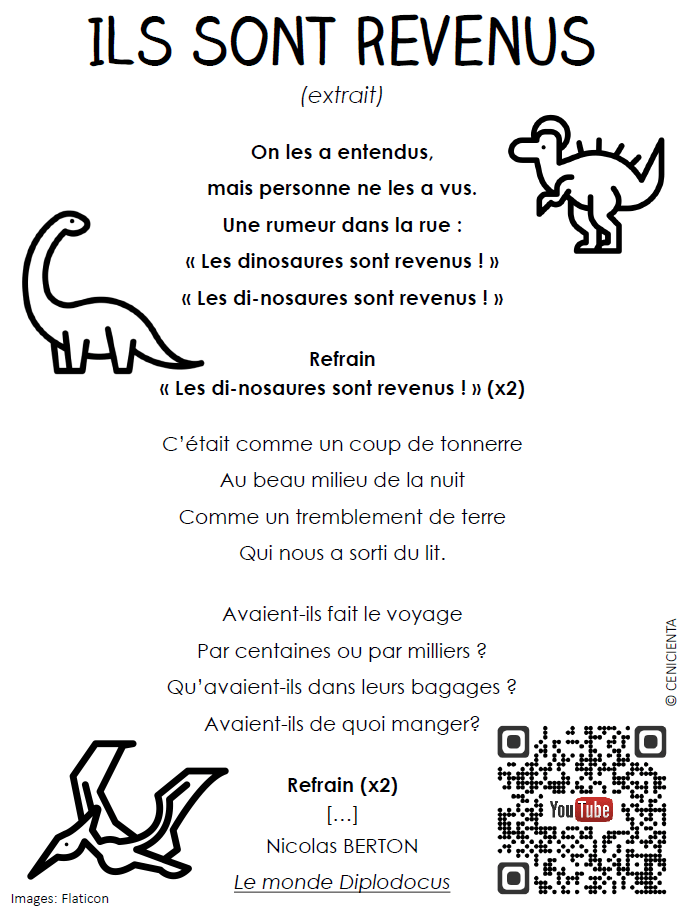 ILS SONT REVENUS
(extrait)

On les a entendus,
mais personne ne les a vus.
Une rumeur dans la rue :
« Les dinosaures sont revenus ! »
« Les di-nosaures sont revenus ! »

Refrain
« Les di-nosaures sont revenus ! » (x2)

C'était comme un coup de tonnerre
Au beau milieu de la nuit
Comme un tremblement de terre
Qui nous a sorti du lit.

Avaient-ils fait le voyage
Par centaines ou par milliers ?
Qu'avaient-ils dans leurs bagages ?
Avaient-ils de quoi manger?

Refrain (x2)
[…]
Nicolas BERTON
Le monde Diplodocus

© CENICIENTA

YouTube

Images: Flaticon